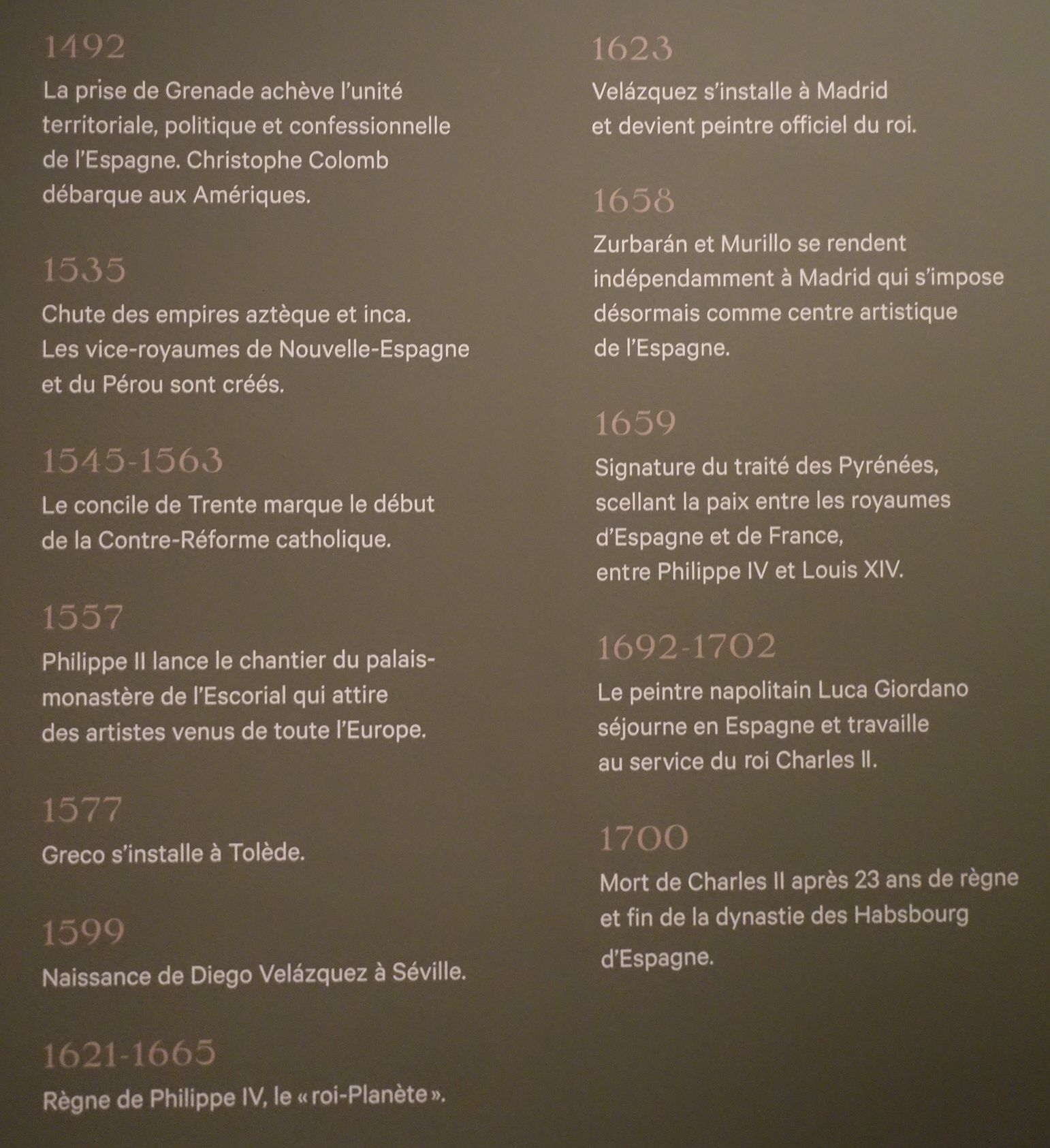 1492

La prise de Grenade achève l'unité territoriale, politique et confessionnelle de l'Espagne. Christophe Colomb débarque aux Amériques.

1535

Chute des empires aztèque et inca. Les vice-royaumes de Nouvelle-Espagne et du Pérou sont créés.

1545-1563

Le concile de Trente marque le début de la Contre-Réforme catholique.

1557

Philippe II lance le chantier du palais-monastère de l'Escorial qui attire des artistes venus de toute l'Europe.

1577

Greco s'installe à Tolède.

1599

Naissance de Diego Velázquez à Séville.

1621-1665

Règne de Philippe IV, le « roi-Planète ».

1623

Velázquez s'installe à Madrid et devient peintre officiel du roi.

1658

Zurbarán et Murillo se rendent indépendamment à Madrid qui s'impose désormais comme centre artistique de l'Espagne.

1659

Signature du traité des Pyrénées, scellant la paix entre les royaumes d'Espagne et de France, entre Philippe IV et Louis XIV.

1692-1702

Le peintre napolitain Luca Giordano séjourne en Espagne et travaille au service du roi Charles II.

1700

Mort de Charles II après 23 ans de règne et fin de la dynastie des Habsbourg d'Espagne.